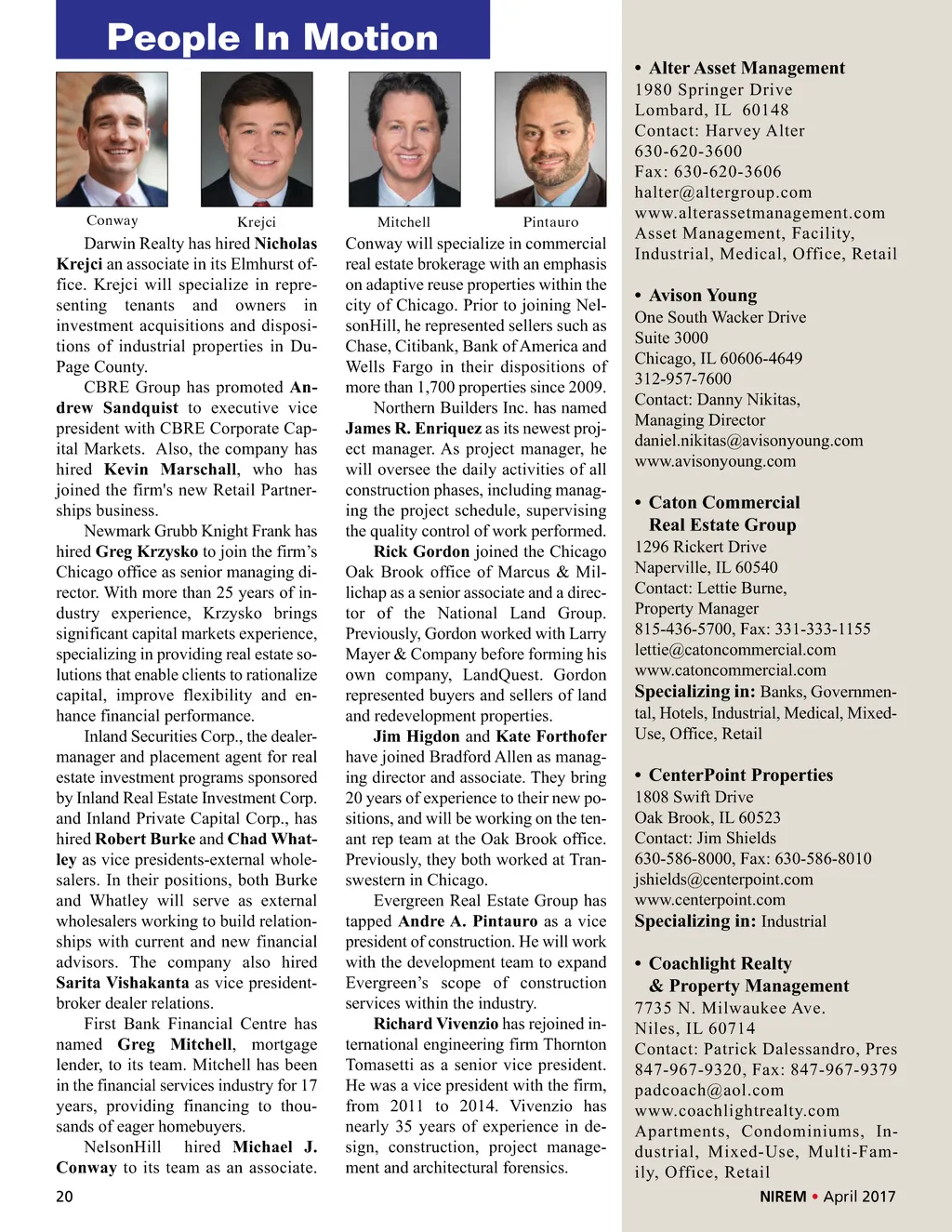 People In Motion

Conway Krejci Mitchell Pintauro

Darwin Realty has hired Nicholas Krejci an associate in its Elmhurst office. Krejci will specialize in representing tenants and owners in investment acquisitions and dispositions of industrial properties in DuPage County.

CBRE Group has promoted Andrew Sandquist to executive vice president with CBRE Corporate Capital Markets. Also, the company has hired Kevin Marschall, who has joined the firm's new Retail Partnerships business.

Newmark Grubb Knight Frank has hired Greg Krzysko to join the firm's Chicago office as senior managing director. With more than 25 years of industry experience, Krzysko brings significant capital markets experience, specializing in providing real estate solutions that enable clients to rationalize capital, improve flexibility and enhance financial performance.

Inland Securities Corp., the dealer-manager and placement agent for real estate investment programs sponsored by Inland Real Estate Investment Corp. and Inland Private Capital Corp., has hired Robert Burke and Chad Whatley as vice presidents-external wholesalers. In their positions, both Burke and Whatley will serve as external wholesalers working to build relationships with current and new financial advisors. The company also hired Sarita Vishakanta as vice president-broker dealer relations.

First Bank Financial Centre has named Greg Mitchell, mortgage lender, to its team. Mitchell has been in the financial services industry for 17 years, providing financing to thousands of eager homebuyers.

NelsonHill hired Michael J. Conway to its team as an associate. Conway will specialize in commercial real estate brokerage with an emphasis on adaptive reuse properties within the city of Chicago. Prior to joining NelsonHill, he represented sellers such as Chase, Citibank, Bank of America and Wells Fargo in their dispositions of more than 1,700 properties since 2009.

Northern Builders Inc. has named James R. Enriquez as its newest project manager. As project manager, he will oversee the daily activities of all construction phases, including managing the project schedule, supervising the quality control of work performed.

Rick Gordon joined the Chicago Oak Brook office of Marcus & Millichap as a senior associate and a director of the National Land Group. Previously, Gordon worked with Larry Mayer & Company before forming his own company, LandQuest. Gordon represented buyers and sellers of land and redevelopment properties.

Jim Higdon and Kate Forthofer have joined Bradford Allen as managing director and associate. They bring 20 years of experience to their new positions, and will be working on the tenant rep team at the Oak Brook office. Previously, they both worked at Transwestern in Chicago.

Evergreen Real Estate Group has tapped Andre A. Pintauro as a vice president of construction. He will work with the development team to expand Evergreen's scope of construction services within the industry.

Richard Vivenzio has rejoined international engineering firm Thornton Tomasetti as a senior vice president. He was a vice president with the firm, from 2011 to 2014. Vivenzio has nearly 35 years of experience in design, construction, project management and architectural forensics.

• Alter Asset Management
1980 Springer Drive
Lombard, IL 60148
Contact: Harvey Alter
630-620-3600
Fax: 630-620-3606
halter@altergroup.com
www.alterassetmanagement.com
Asset Management, Facility, Industrial, Medical, Office, Retail

• Avison Young
One South Wacker Drive
Suite 3000
Chicago, IL 60606-4649
312-957-7600
Contact: Danny Nikitas, Managing Director
daniel.nikitas@avisonyoung.com
www.avisonyoung.com

• Caton Commercial Real Estate Group
1296 Rickert Drive
Naperville, IL 60540
Contact: Lettie Burne, Property Manager
815-436-5700, Fax: 331-333-1155
lettie@catoncommercial.com
www.catoncommercial.com
Specializing in: Banks, Governmental, Hotels, Industrial, Medical, Mixed-Use, Office, Retail

• CenterPoint Properties
1808 Swift Drive
Oak Brook, IL 60523
Contact: Jim Shields
630-586-8000, Fax: 630-586-8010
jshields@centerpoint.com
www.centerpoint.com
Specializing in: Industrial

• Coachlight Realty & Property Management
7735 N. Milwaukee Ave.
Niles, IL 60714
Contact: Patrick Dalessandro, Pres
847-967-9320, Fax: 847-967-9379
padcoach@aol.com
www.coachlightrealty.com
Apartments, Condominiums, Industrial, Mixed-Use, Multi-Family, Office, Retail

20

NIREM • April 2017